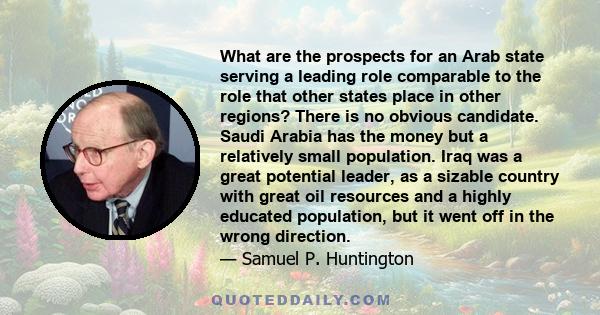 What are the prospects for an Arab state serving a leading role comparable to the role that other states place in other regions? There is no obvious candidate. Saudi Arabia has the money but a relatively small population. Iraq was a great potential leader, as a sizable country with great oil resources and a highly educated population, but it went off in the wrong direction.
— Samuel P. Huntington

QUOTEDDAILY.COM